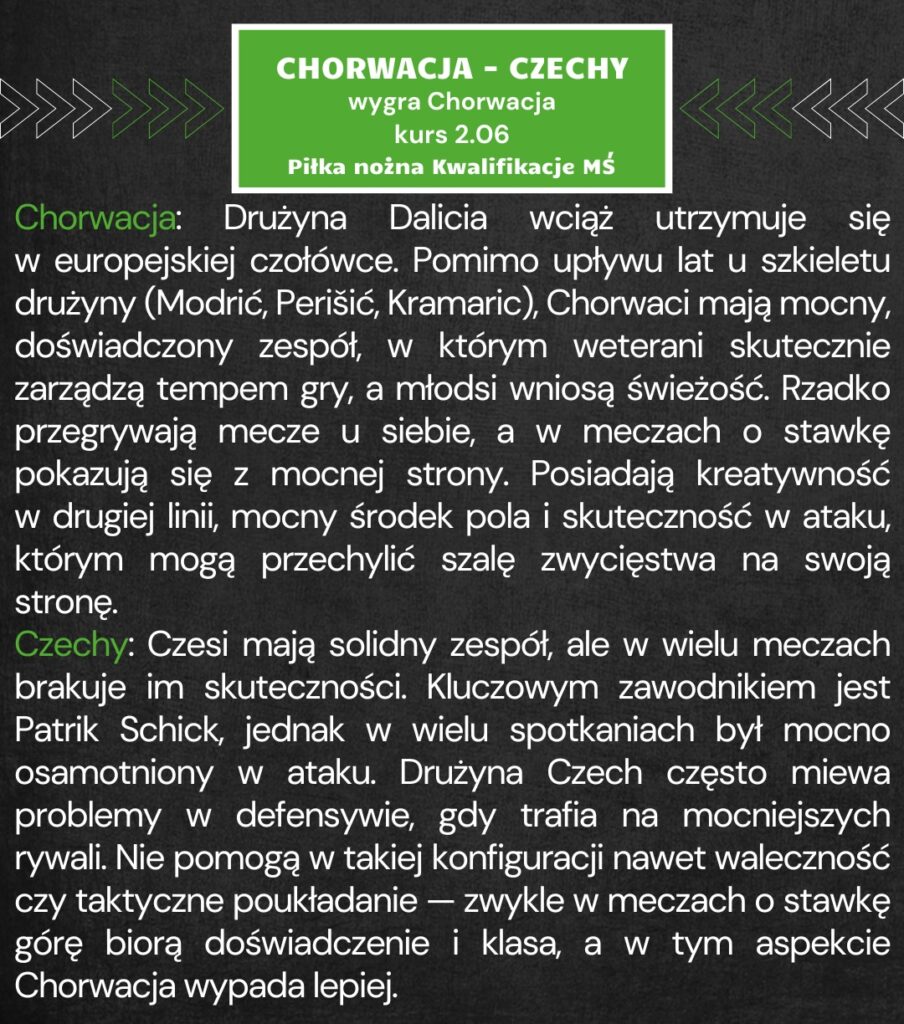 CHORWACJA - CZECHY
wygra Chorwacja
kurs 2.06
Piłka nożna Kwalifikacje MŚ

Chorwacja: Drużyna Dalicia wciąż utrzymuje się w europejskiej czołówce. Pomimo upływu lat u szkieletu drużyny (Modrić, Perišić, Kramaric), Chorwaci mają mocny, doświadczony zespół, w którym weterani skutecznie zarządzą tempem gry, a młodsi wniosą świeżość. Rzadko przegrywają mecze u siebie, a w meczach o stawkę pokazują się z mocnej strony. Posiadają kreatywność w drugiej linii, mocny środek pola i skuteczność w ataku, którym mogą przechylić szalę zwycięstwa na swoją stronę.
Czechy: Czesi mają solidny zespół, ale w wielu meczach brakuje im skuteczności. Kluczowym zawodnikiem jest Patrik Schick, jednak w wielu spotkaniach był mocno osamotniony w ataku. Drużyna Czech często miewa problemy w defensywie, gdy trafia na mocniejszych rywali. Nie pomogą w takiej konfiguracji nawet waleczność czy taktyczne poukładanie — zwykle w meczach o stawkę górę biorą doświadczenie i klasa, a w tym aspekcie Chorwacja wypada lepiej.